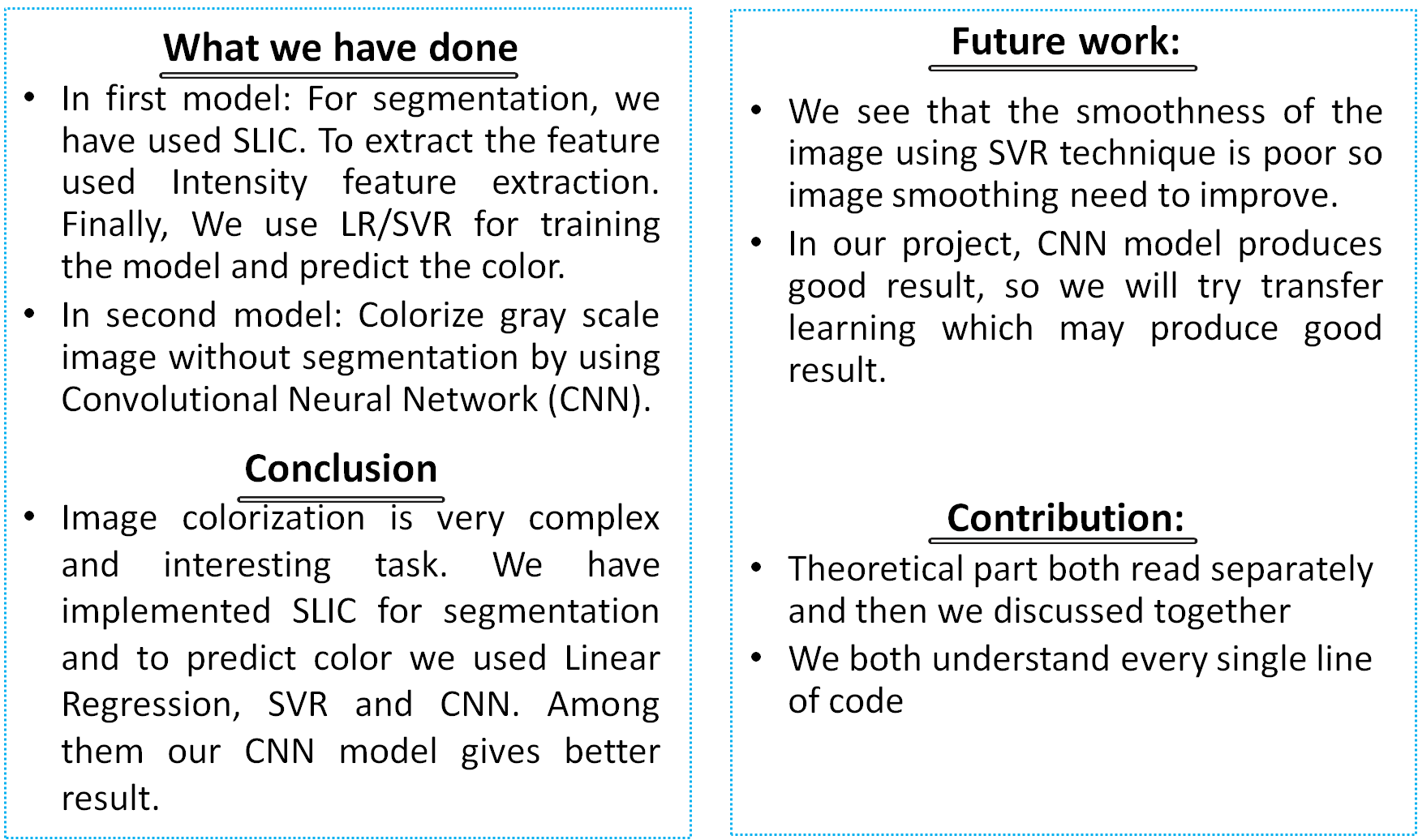 What we have done

• In first model: For segmentation, we have used SLIC. To extract the feature used Intensity feature extraction. Finally, We use LR/SVR for training the model and predict the color.
• In second model: Colorize gray scale image without segmentation by using Convolutional Neural Network (CNN).

Conclusion

• Image colorization is very complex and interesting task. We have implemented SLIC for segmentation and to predict color we used Linear Regression, SVR and CNN. Among them our CNN model gives better result.

Future work:

• We see that the smoothness of the image using SVR technique is poor so image smoothing need to improve.
• In our project, CNN model produces good result, so we will try transfer learning which may produce good result.

Contribution:

• Theoretical part both read separately and then we discussed together
• We both understand every single line of code